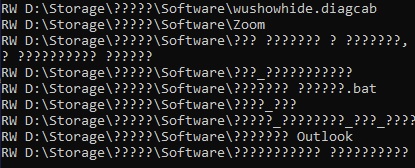 RW D:\Storage\?????\Software\wushowhide.diagcab
RW D:\Storage\?????\Software\Zoom
RW D:\Storage\?????\Software\??? ??????? ? ???????,
? ?????????? ??????
RW D:\Storage\?????\Software\???_???????????
RW D:\Storage\?????\Software\??????? ??????.bat
RW D:\Storage\?????\Software\????_???
RW D:\Storage\?????\Software\?????_????????_???_????
RW D:\Storage\?????\Software\??????? Outlook
RW D:\Storage\?????\Software\??????????? ??????????